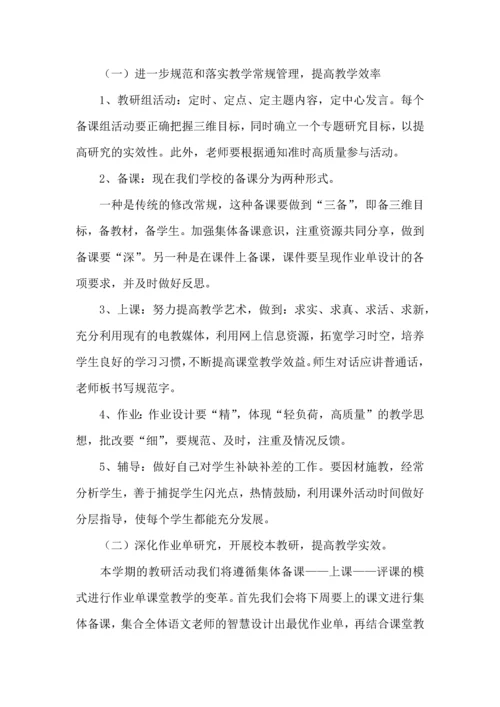 （一）进一步规范和落实教学常规管理，提高教学效率

1、教研组活动：定时、定点、定主题内容，定中心发言。每个备课组活动要正确把握三维目标，同时确立一个专题研究目标，以提高研究的实效性。此外，老师要根据通知准时高质量参与活动。

2、备课：现在我们学校的备课分为两种形式。

一种是传统的修改常规，这种备课要做到“三备”，即备三维目标，备教材，备学生。加强集体备课意识，注重资源共同分享，做到备课要“深”。另一种是在课件上备课，课件要呈现作业单设计的各项要求，并及时做好反思。

3、上课：努力提高教学艺术，做到：求实、求真、求活、求新，充分利用现有的电教媒体，利用网上信息资源，拓宽学习时空，培养学生良好的学习习惯，不断提高课堂教学效益。师生对话应讲普通话，老师板书写规范字。

4、作业：作业设计要“精”，体现“轻负荷，高质量”的教学思想，批改要“细”，要规范、及时，注重及情况反馈。

5、辅导：做好自己对学生补缺补差的工作。要因材施教，经常分析学生，善于捕捉学生闪光点，热情鼓励，利用课外活动时间做好分层指导，使每个学生都能充分发展。

（二）深化作业单研究，开展校本教研，提高教学实效。

本学期的教研活动我们将遵循集体备课——上课——评课的模式进行作业单课堂教学的变革。首先我们会将下周要上的课文进行集体备课，集合全体语文老师的智慧设计出最优作业单，再结合课堂教